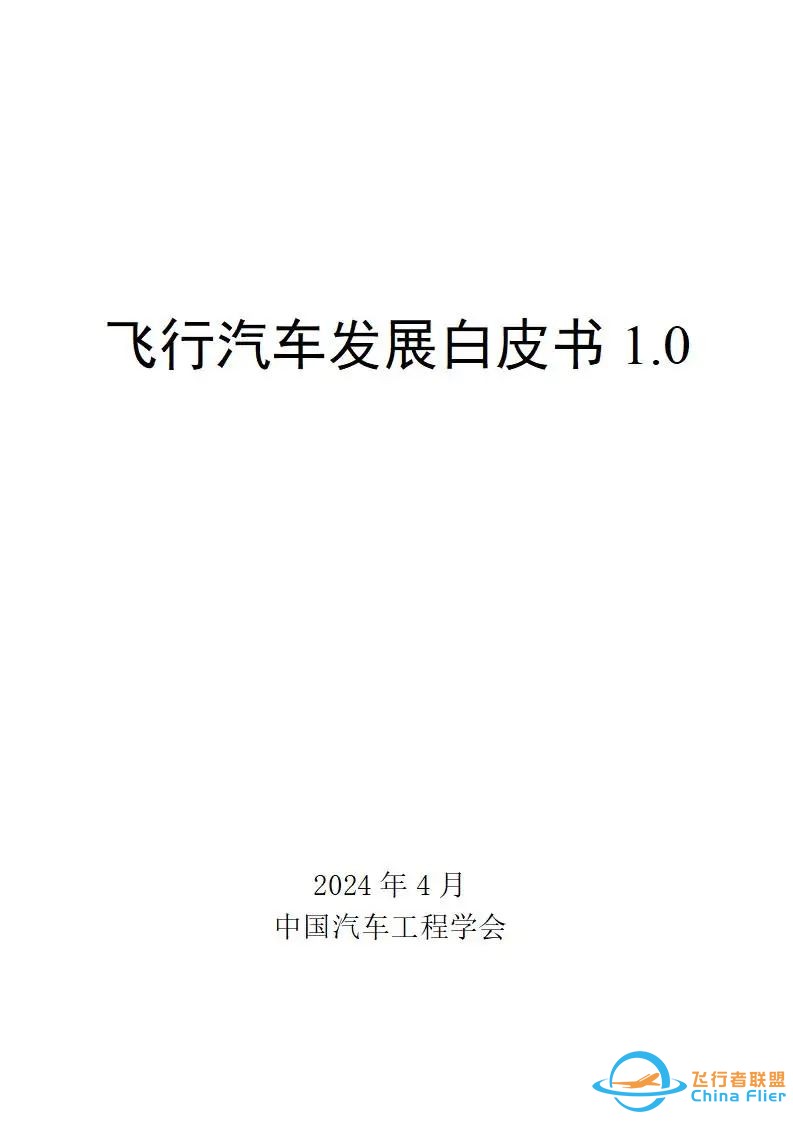 飞行汽车发展白皮书 1.0

2024 年 4 月
中国汽车工程学会

飞行者联盟
China Flier